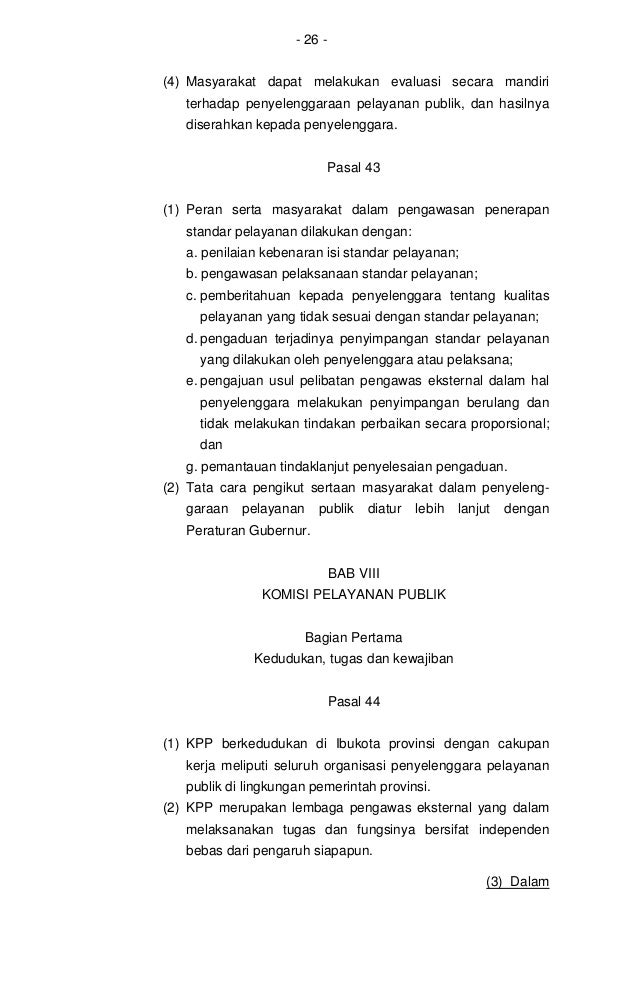 - 26 -

(4) Masyarakat dapat melakukan evaluasi secara mandiri terhadap penyelenggaraan pelayanan publik, dan hasilnya diserahkan kepada penyelenggara.

Pasal 43

(1) Peran serta masyarakat dalam pengawasan penerapan standar pelayanan dilakukan dengan:
a. penilaian kebenaran isi standar pelayanan;
b. pengawasan pelaksanaan standar pelayanan;
c. pemberitahuan kepada penyelenggara tentang kualitas pelayanan yang tidak sesuai dengan standar pelayanan;
d. pengaduan terjadinya penyimpangan standar pelayanan yang dilakukan oleh penyelenggara atau pelaksana;
e. pengajuan usul pelibatan pengawas eksternal dalam hal penyelenggara melakukan penyimpangan berulang dan tidak melakukan tindakan perbaikan secara proporsional; dan
g. pemantauan tindaklanjut penyelesaian pengaduan.
(2) Tata cara pengikut sertaan masyarakat dalam penyelenggaraan pelayanan publik diatur lebih lanjut dengan Peraturan Gubernur.

BAB VIII
KOMISI PELAYANAN PUBLIK

Bagian Pertama
Kedudukan, tugas dan kewajiban

Pasal 44

(1) KPP berkedudukan di Ibukota provinsi dengan cakupan kerja meliputi seluruh organisasi penyelenggara pelayanan publik di lingkungan pemerintah provinsi.
(2) KPP merupakan lembaga pengawas eksternal yang dalam melaksanakan tugas dan fungsinya bersifat independen bebas dari pengaruh siapapun.

(3) Dalam